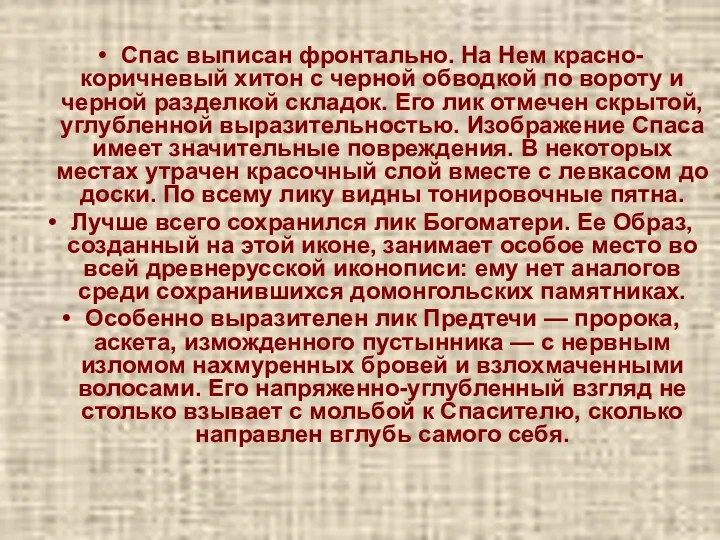 • Спас выписан фронтально. На Нем красно-коричневый хитон с черной обводкой по вороту и черной разделкой складок. Его лик отмечен скрытой, углубленной выразительностью. Изображение Спаса имеет значительные повреждения. В некоторых местах утрачен красочный слой вместе с левкасом до доски. По всему лику видны тонировочные пятна.

• Лучше всего сохранился лик Богоматери. Ее Образ, созданный на этой иконе, занимает особое место во всей древнерусской иконописи: ему нет аналогов среди сохранившихся домонгольских памятниках.

• Особенно выразителен лик Предтечи — пророка, аскета, изможденного пустынника — с нервным изломом нахмуренных бровей и взлохмаченными волосами. Его напряженно-углубленный взгляд не столько взывает с мольбой к Спасителю, сколько направлен вглубь самого себя.